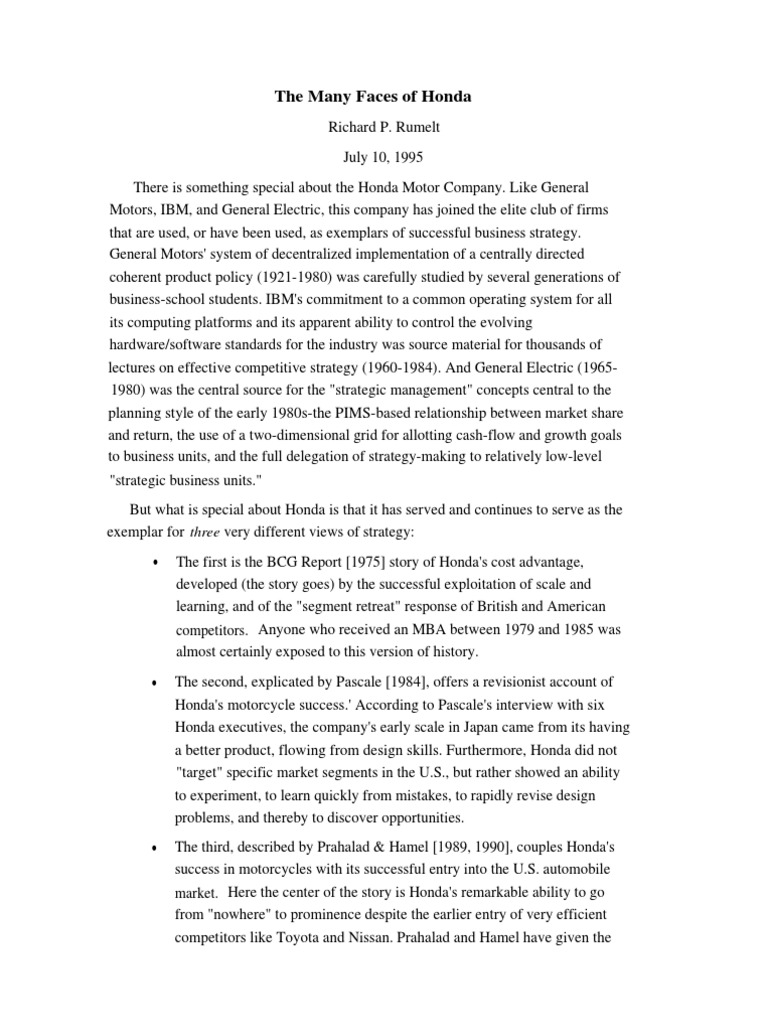 The Many Faces of Honda

Richard P. Rumelt

July 10, 1995

There is something special about the Honda Motor Company. Like General Motors, IBM, and General Electric, this company has joined the elite club of firms that are used, or have been used, as exemplars of successful business strategy. General Motors' system of decentralized implementation of a centrally directed coherent product policy (1921-1980) was carefully studied by several generations of business-school students. IBM's commitment to a common operating system for all its computing platforms and its apparent ability to control the evolving hardware/software standards for the industry was source material for thousands of lectures on effective competitive strategy (1960-1984). And General Electric (1965-1980) was the central source for the "strategic management" concepts central to the planning style of the early 1980s-the PIMS-based relationship between market share and return, the use of a two-dimensional grid for allotting cash-flow and growth goals to business units, and the full delegation of strategy-making to relatively low-level "strategic business units."

But what is special about Honda is that it has served and continues to serve as the exemplar for three very different views of strategy:

• The first is the BCG Report [1975] story of Honda's cost advantage, developed (the story goes) by the successful exploitation of scale and learning, and of the "segment retreat" response of British and American competitors. Anyone who received an MBA between 1979 and 1985 was almost certainly exposed to this version of history.

• The second, explicated by Pascale [1984], offers a revisionist account of Honda's motorcycle success.' According to Pascale's interview with six Honda executives, the company's early scale in Japan came from its having a better product, flowing from design skills. Furthermore, Honda did not "target" specific market segments in the U.S., but rather showed an ability to experiment, to learn quickly from mistakes, to rapidly revise design problems, and thereby to discover opportunities.

• The third, described by Prahalad & Hamel [1989, 1990], couples Honda's success in motorcycles with its successful entry into the U.S. automobile market. Here the center of the story is Honda's remarkable ability to go from "nowhere" to prominence despite the earlier entry of very efficient competitors like Toyota and Nissan. Prahalad and Hamel have given the